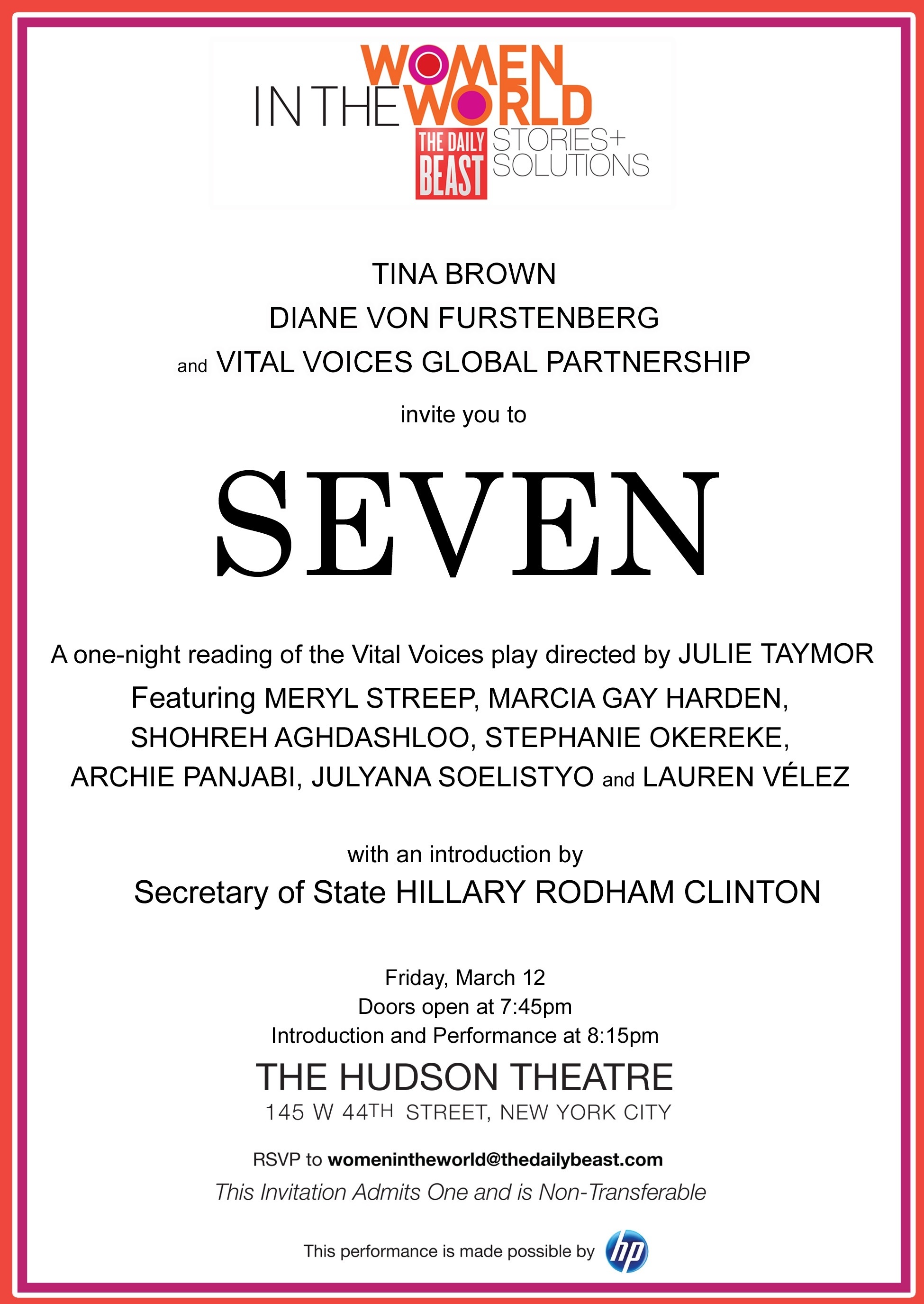 WOMEN IN THE WORLD
THE DAILY BEAST
STORIES+ SOLUTIONS

TINA BROWN
DIANE VON FURSTENBERG
and VITAL VOICES GLOBAL PARTNERSHIP

invite you to

SEVEN

A one-night reading of the Vital Voices play directed by JULIE TAYMOR
Featuring MERYL STREEP, MARCIA GAY HARDEN, SHOHREH AGHDASHLOO, STEPHANIE OKEREKE, ARCHIE PANJABI, JULYANA SOELISTYO and LAUREN VÉLEZ

with an introduction by
Secretary of State HILLARY RODHAM CLINTON

Friday, March 12
Doors open at 7:45pm
Introduction and Performance at 8:15pm

THE HUDSON THEATRE
145 W 44TH STREET, NEW YORK CITY

RSVP to womenintheworld@thedailybeast.com
This Invitation Admits One and is Non-Transferable

This performance is made possible by hp